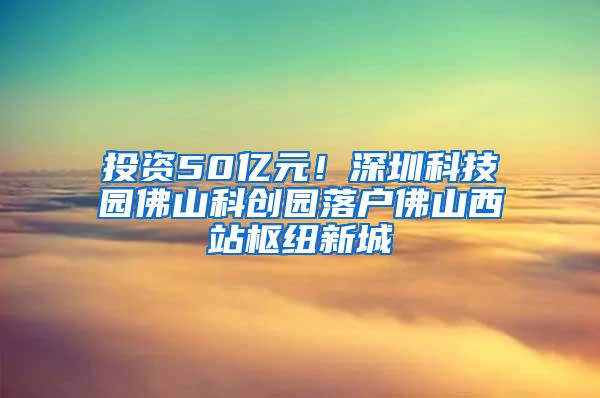 投资50亿元！深圳科技园佛山科创园落户佛山西站枢纽新城